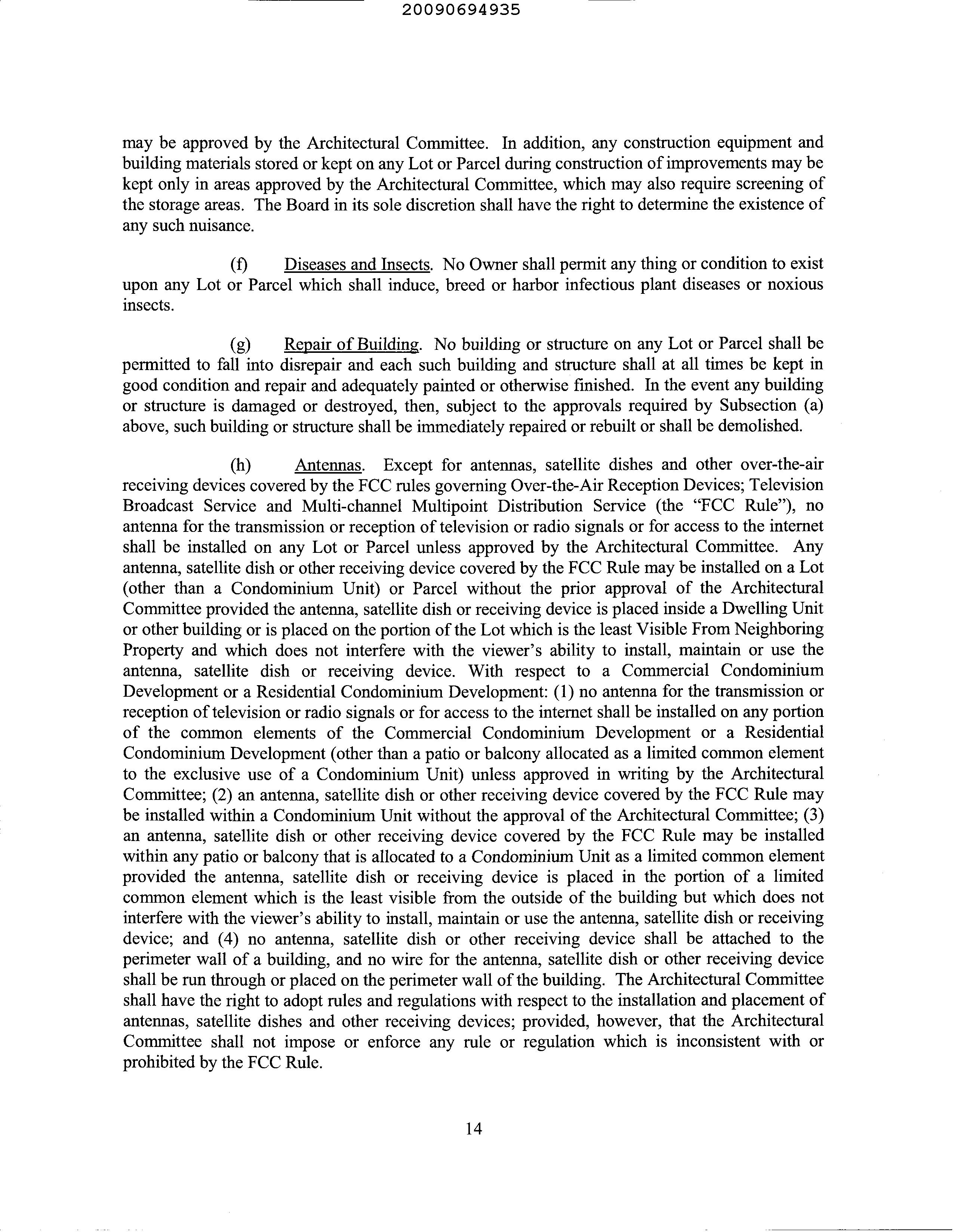 20090694935

may be approved by the Architectural Committee. In addition, any construction equipment and building materials stored or kept on any Lot or Parcel during construction of improvements may be kept only in areas approved by the Architectural Committee, which may also require screening of the storage areas. The Board in its sole discretion shall have the right to determine the existence of any such nuisance.

(f) Diseases and Insects. No Owner shall permit any thing or condition to exist upon any Lot or Parcel which shall induce, breed or harbor infectious plant diseases or noxious insects.

(g) Repair of Building. No building or structure on any Lot or Parcel shall be permitted to fall into disrepair and each such building and structure shall at all times be kept in good condition and repair and adequately painted or otherwise finished. In the event any building or structure is damaged or destroyed, then, subject to the approvals required by Subsection (a) above, such building or structure shall be immediately repaired or rebuilt or shall be demolished.

(h) Antennas. Except for antennas, satellite dishes and other over-the-air receiving devices covered by the FCC rules governing Over-the-Air Reception Devices; Television Broadcast Service and Multi-channel Multipoint Distribution Service (the "FCC Rule"), no antenna for the transmission or reception of television or radio signals or for access to the internet shall be installed on any Lot or Parcel unless approved by the Architectural Committee. Any antenna, satellite dish or other receiving device covered by the FCC Rule may be installed on a Lot (other than a Condominium Unit) or Parcel without the prior approval of the Architectural Committee provided the antenna, satellite dish or receiving device is placed inside a Dwelling Unit or other building or is placed on the portion of the Lot which is the least Visible From Neighboring Property and which does not interfere with the viewer's ability to install, maintain or use the antenna, satellite dish or receiving device. With respect to a Commercial Condominium Development or a Residential Condominium Development: (1) no antenna for the transmission or reception of television or radio signals or for access to the internet shall be installed on any portion of the common elements of the Commercial Condominium Development or a Residential Condominium Development (other than a patio or balcony allocated as a limited common element to the exclusive use of a Condominium Unit) unless approved in writing by the Architectural Committee; (2) an antenna, satellite dish or other receiving device covered by the FCC Rule may be installed within a Condominium Unit without the approval of the Architectural Committee; (3) an antenna, satellite dish or other receiving device covered by the FCC Rule may be installed within any patio or balcony that is allocated to a Condominium Unit as a limited common element provided the antenna, satellite dish or receiving device is placed in the portion of a limited common element which is the least visible from the outside of the building but which does not interfere with the viewer's ability to install, maintain or use the antenna, satellite dish or receiving device; and (4) no antenna, satellite dish or other receiving device shall be attached to the perimeter wall of a building, and no wire for the antenna, satellite dish or other receiving device shall be run through or placed on the perimeter wall of the building. The Architectural Committee shall have the right to adopt rules and regulations with respect to the installation and placement of antennas, satellite dishes and other receiving devices; provided, however, that the Architectural Committee shall not impose or enforce any rule or regulation which is inconsistent with or prohibited by the FCC Rule.

14